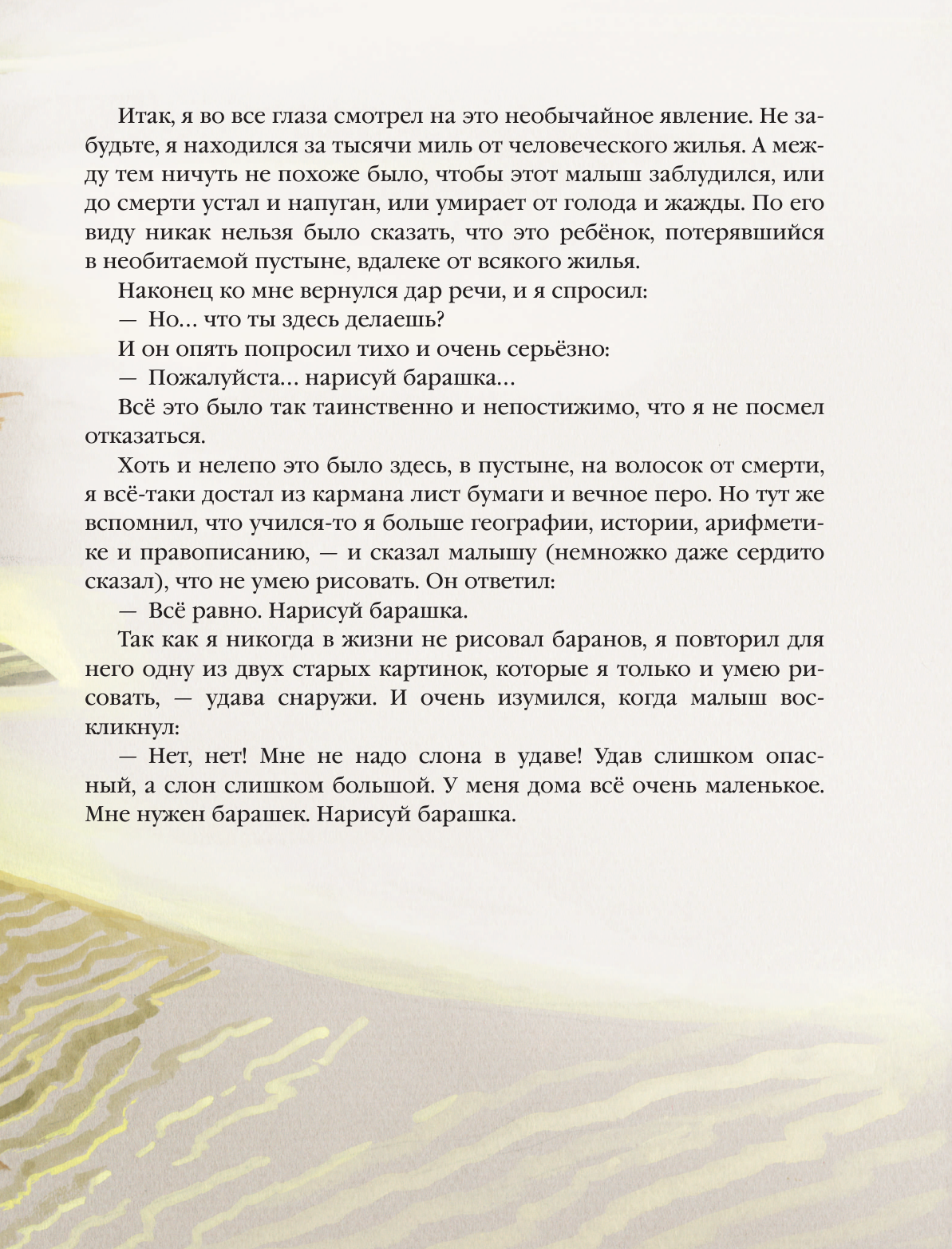 Итак, я во все глаза смотрел на это необычайное явление. Не забудьте, я находился за тысячи миль от человеческого жилья. А между тем ничуть не похоже было, чтобы этот малыш заблудился, или до смерти устал и напуган, или умирает от голода и жажды. По его виду никак нельзя было сказать, что это ребёнок, потерявшийся в необитаемой пустыне, вдалеке от всякого жилья.

Наконец ко мне вернулся дар речи, и я спросил:

— Но… что ты здесь делаешь?

И он опять попросил тихо и очень серьёзно:

— Пожалуйста… нарисуй барашка…

Всё это было так таинственно и непостижимо, что я не посмел отказаться.

Хоть и нелепо это было здесь, в пустыне, на волосок от смерти, я всё-таки достал из кармана лист бумаги и вечное перо. Но тут же вспомнил, что учился-то я больше географии, истории, арифметике и правописанию, — и сказал малышу (немножко даже сердито сказал), что не умею рисовать. Он ответил:

— Всё равно. Нарисуй барашка.

Так как я никогда в жизни не рисовал баранов, я повторил для него одну из двух старых картинок, которые я только и умею рисовать, — удава снаружи. И очень изумился, когда малыш воскликнул:

— Нет, нет! Мне не надо слона в удаве! Удав слишком опасный, а слон слишком большой. У меня дома всё очень маленькое. Мне нужен барашек. Нарисуй барашка.